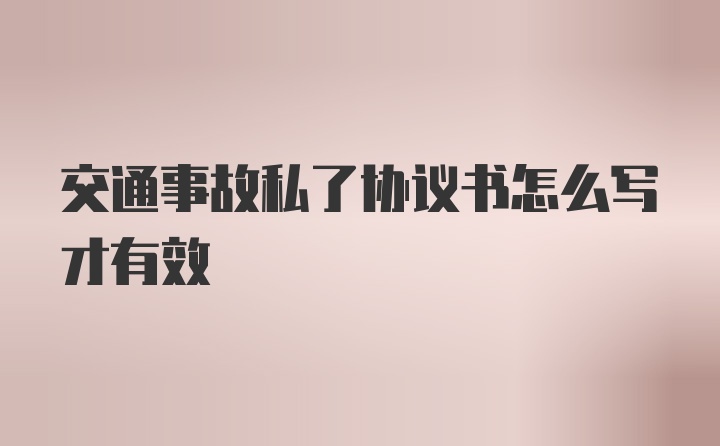 交通事故私了协议书怎么写才有效